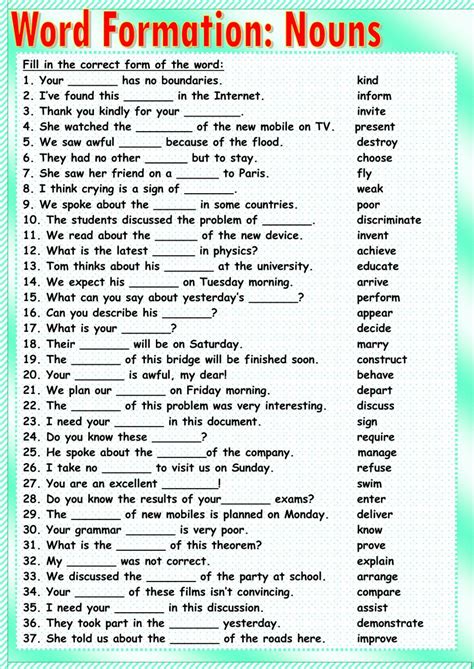 Word Formation: Nouns

Fill in the correct form of the word:

1. Your _______ has no boundaries. kind
2. I've found this _______ in the Internet. inform
3. Thank you kindly for your ________. invite
4. She watched the ________ of the new mobile on TV. present
5. We saw awful ______ because of the flood. destroy
6. They had no other ______ but to stay. choose
7. She saw her friend on a ______ to Paris. fly
8. I think crying is a sign of _______. weak
9. We spoke about the ______ in some countries. poor
10. The students discussed the problem of _______. discriminate
11. We read about the ______ of the new device. invent
12. What is the latest ______ in physics? achieve
13. Tom thinks about his _______ at the university. educate
14. We expect his _______ on Tuesday morning. arrive
15. What can you say about yesterday's _______? perform
16. Can you describe his _______? appear
17. What is your _______? decide
18. Their _______ will be on Saturday. marry
19. The _______ of this bridge will be finished soon. construct
20. Your _______ is awful, my dear! behave
21. We plan our _______ on Friday morning. depart
22. The _______ of this problem was very interesting. discuss
23. I need your _______ in this document. sign
24. Do you know these _______? require
25. He spoke about the _______of the company. manage
26. I take no _______ to visit us on Sunday. refuse
27. You are an excellent ________! swim
28. Do you know the results of your_______ exams? enter
29. The _______ of new mobiles is planned on Monday. deliver
30. Your grammar _______ is very poor. know
31. What is the _______ of this theorem? prove
32. My _______ was not correct. explain
33. We discussed the _______ of the party at school. arrange
34. Your _______ of these films isn't convincing. compare
35. I need your _______ in this discussion. assist
36. They took part in the _______ yesterday. demonstrate
37. She told us about the _______ of the roads here. improve